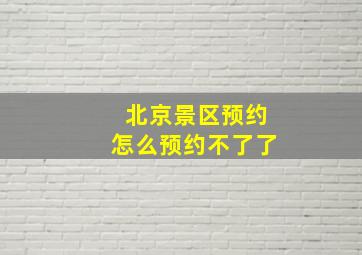 北京景区预约
怎么预约不了了